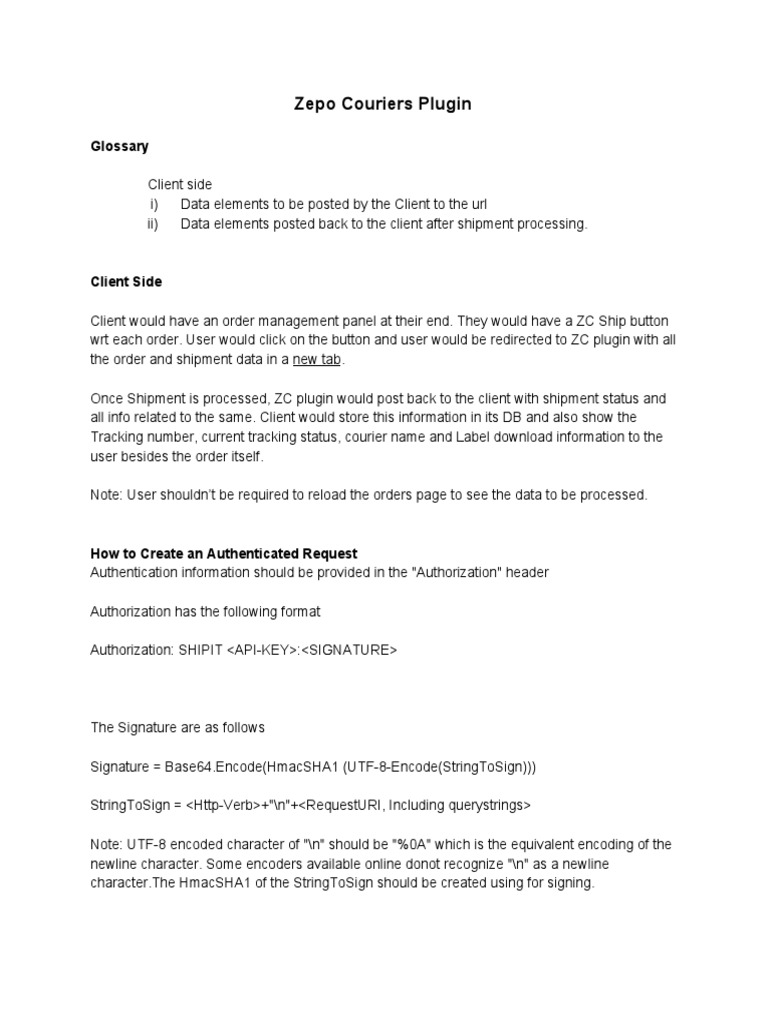 Zepo Couriers Plugin

Glossary

Client side
i) Data elements to be posted by the Client to the url
ii) Data elements posted back to the client after shipment processing.

Client Side

Client would have an order management panel at their end. They would have a ZC Ship button wrt each order. User would click on the button and user would be redirected to ZC plugin with all the order and shipment data in a new tab.

Once Shipment is processed, ZC plugin would post back to the client with shipment status and all info related to the same. Client would store this information in its DB and also show the Tracking number, current tracking status, courier name and Label download information to the user besides the order itself.

Note: User shouldn't be required to reload the orders page to see the data to be processed.

How to Create an Authenticated Request
Authentication information should be provided in the "Authorization" header

Authorization has the following format

Authorization: SHIPIT <API-KEY>:<SIGNATURE>

The Signature are as follows

Signature = Base64.Encode(HmacSHA1 (UTF-8-Encode(StringToSign)))

StringToSign = <Http-Verb>+"\n"+<RequestURI, Including querystrings>

Note: UTF-8 encoded character of "\n" should be "%0A" which is the equivalent encoding of the newline character. Some encoders available online donot recognize "\n" as a newline character.The HmacSHA1 of the StringToSign should be created using for signing.